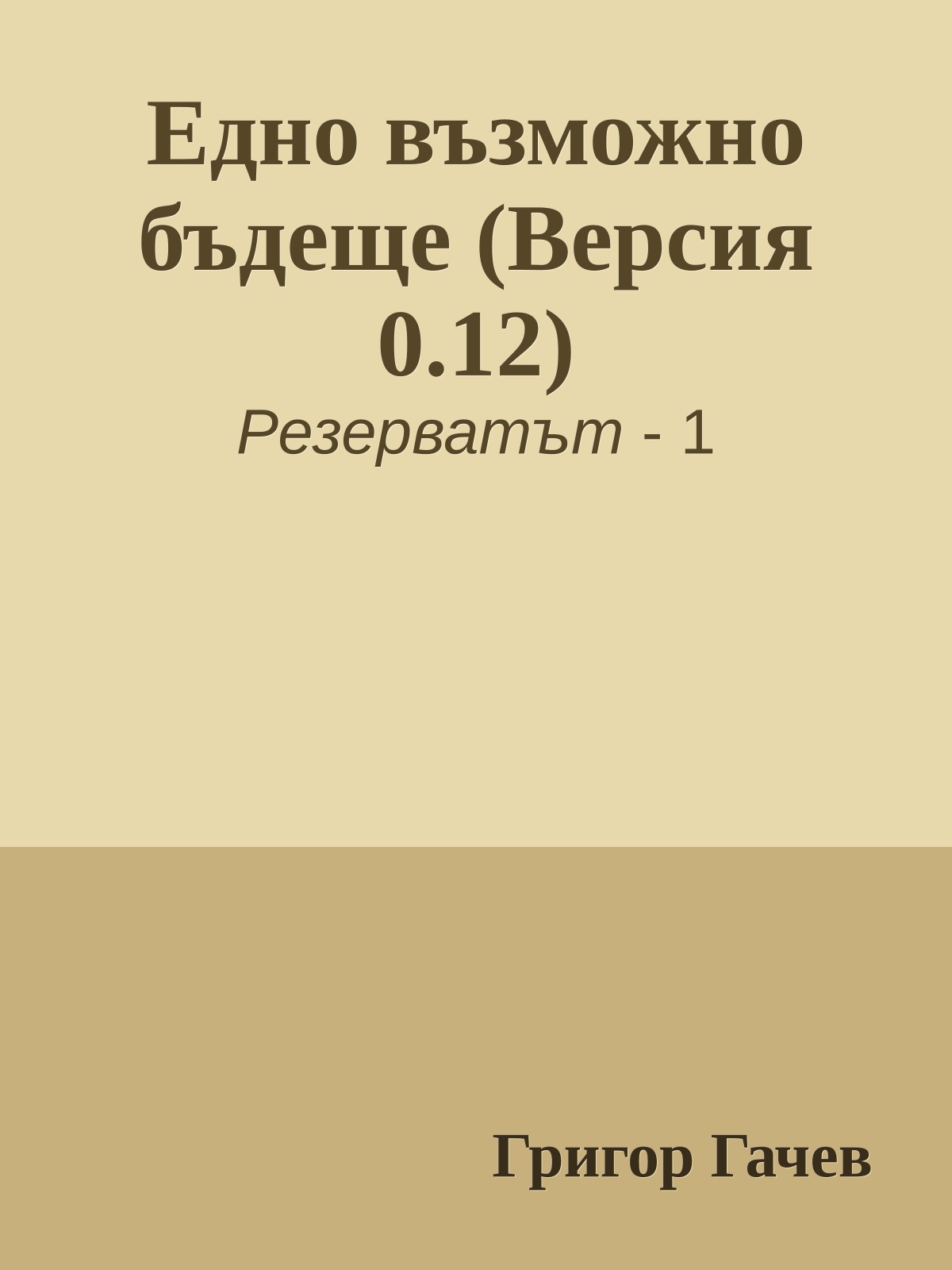 Едно възможно бъдеще (Версия 0.12)

Резерватът - 1

Григор Гачев